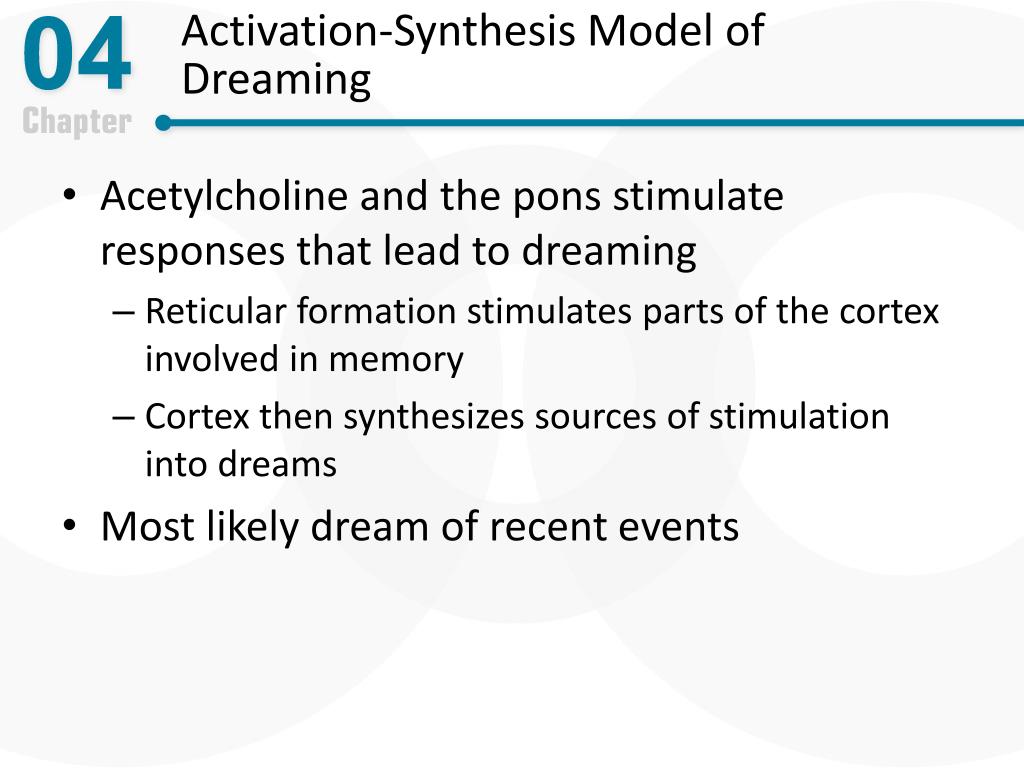 04
Chapter

Activation-Synthesis Model of Dreaming

• Acetylcholine and the pons stimulate responses that lead to dreaming
– Reticular formation stimulates parts of the cortex involved in memory
– Cortex then synthesizes sources of stimulation into dreams
• Most likely dream of recent events